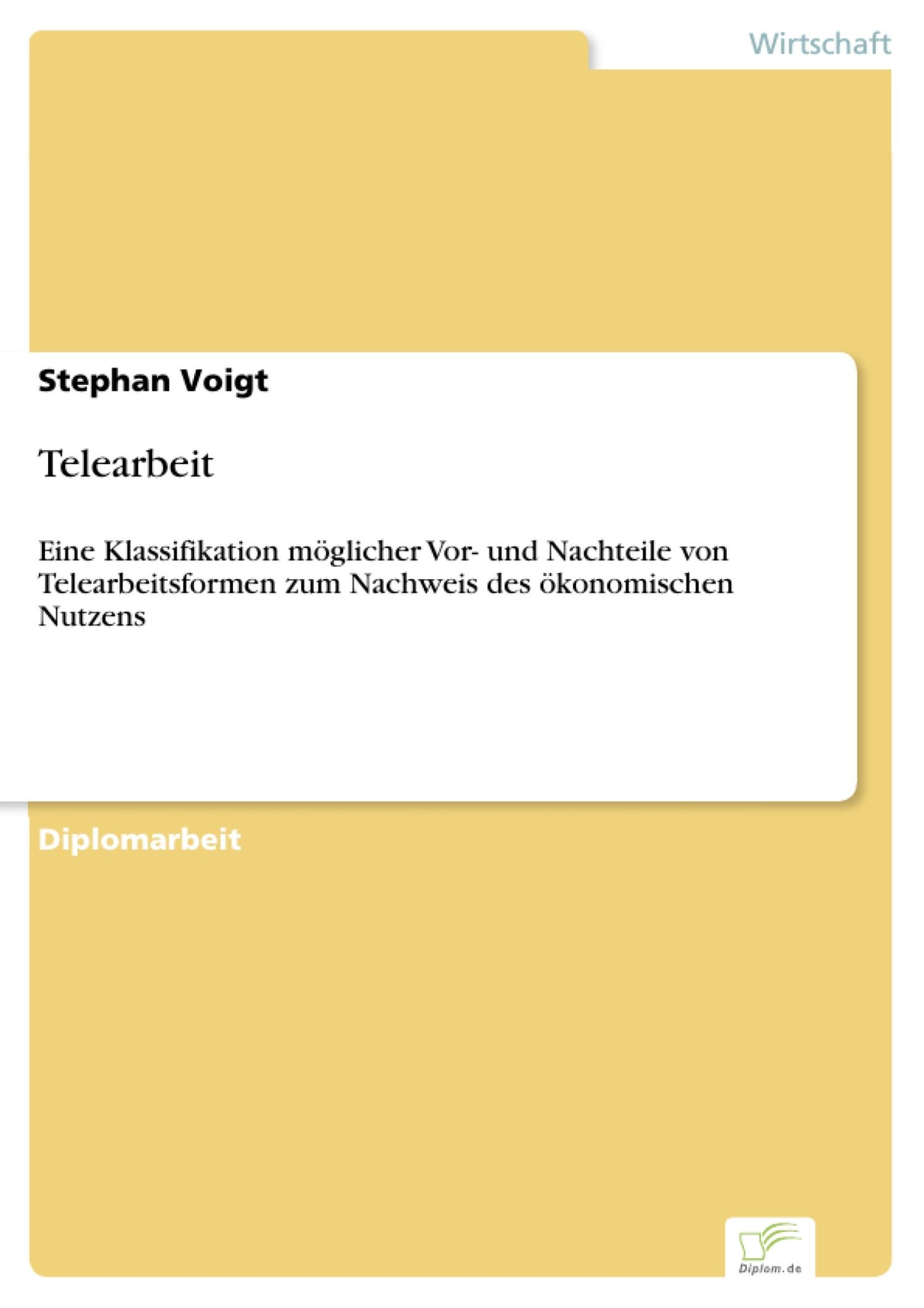 Wirtschaft

Stephan Voigt

Telearbeit

Eine Klassifikation möglicher Vor- und Nachteile von Telearbeitsformen zum Nachweis des ökonomischen Nutzens

Diplomarbeit

Diplom.de